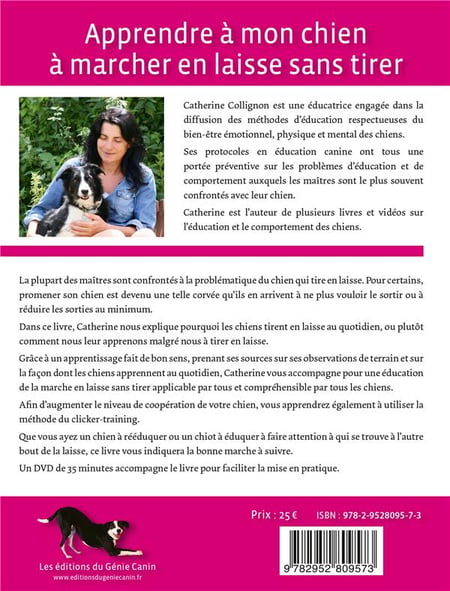 Apprendre à mon chien à marcher en laisse sans tirer

Catherine Collignon est une éducatrice engagée dans la diffusion des méthodes d'éducation respectueuses du bien-être émotionnel, physique et mental des chiens.

Ses protocoles en éducation canine ont tous une portée préventive sur les problèmes d'éducation et de comportement auxquels les maîtres sont le plus souvent confrontés avec leur chien.

Catherine est l'auteur de plusieurs livres et vidéos sur l'éducation et le comportement des chiens.

La plupart des maîtres sont confrontés à la problématique du chien qui tire en laisse. Pour certains, promener son chien est devenu une telle corvée qu'ils en arrivent à ne plus vouloir le sortir ou à réduire les sorties au minimum.

Dans ce livre, Catherine nous explique pourquoi les chiens tirent en laisse au quotidien, ou plutôt comment nous leur apprenons malgré nous à tirer en laisse.

Grâce à un apprentissage fait de bon sens, prenant ses sources sur ses observations de terrain et sur la façon dont les chiens apprennent au quotidien, Catherine vous accompagne pour une éducation de la marche en laisse sans tirer applicable par tous et compréhensible par tous les chiens.

Afin d'augmenter le niveau de coopération de votre chien, vous apprendrez également à utiliser la méthode du clicker-training.

Que vous ayez un chien à rééduquer ou un chiot à éduquer à faire attention à qui se trouve à l'autre bout de la laisse, ce livre vous indiquera la bonne marche à suivre.

Un DVD de 35 minutes accompagne le livre pour faciliter la mise en pratique.

Les éditions du Génie Canin
www.editionsdugeniecanin.fr

Prix : 25 €

ISBN : 978-2-9528095-7-3

9 782952 809573